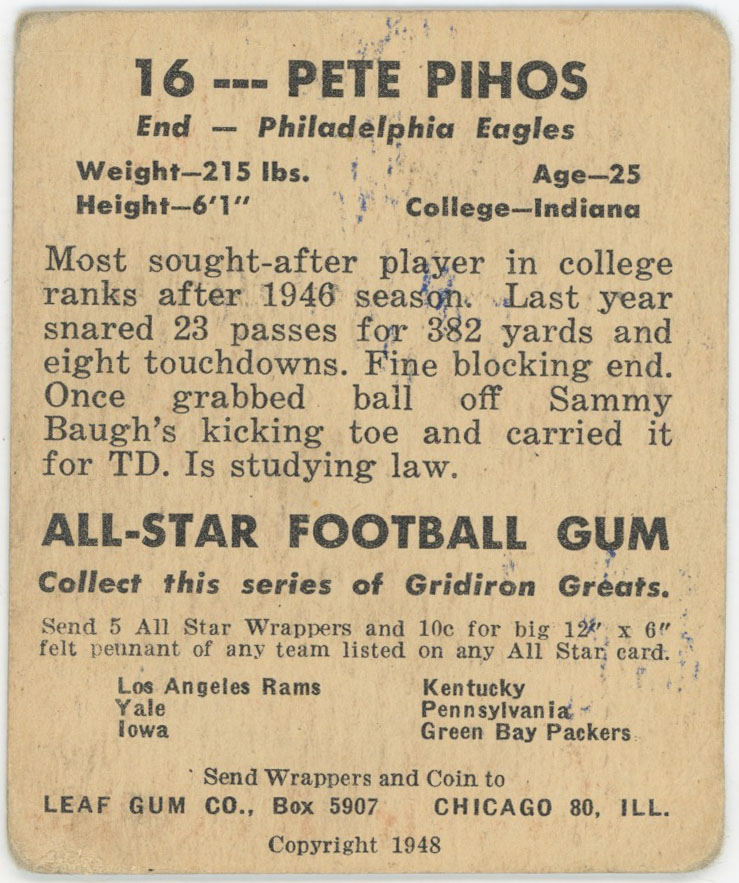 16 --- PETE PIHOS
End — Philadelphia Eagles

Weight—215 lbs.
Height—6'1"

Age—25
College—Indiana

Most sought-after player in college ranks after 1946 season. Last year snared 23 passes for 382 yards and eight touchdowns. Fine blocking end. Once grabbed ball off Sammy Baugh's kicking toe and carried it for TD. Is studying law.

ALL-STAR FOOTBALL GUM
Collect this series of Gridiron Greats.

Send 5 All Star Wrappers and 10c for big 12" x 6" felt pennant of any team listed on any All Star card.

Los Angeles Rams
Yale
Iowa

Kentucky
Pennsylvania
Green Bay Packers

Send Wrappers and Coin to
LEAF GUM CO., Box 5907 CHICAGO 80, ILL.

Copyright 1948